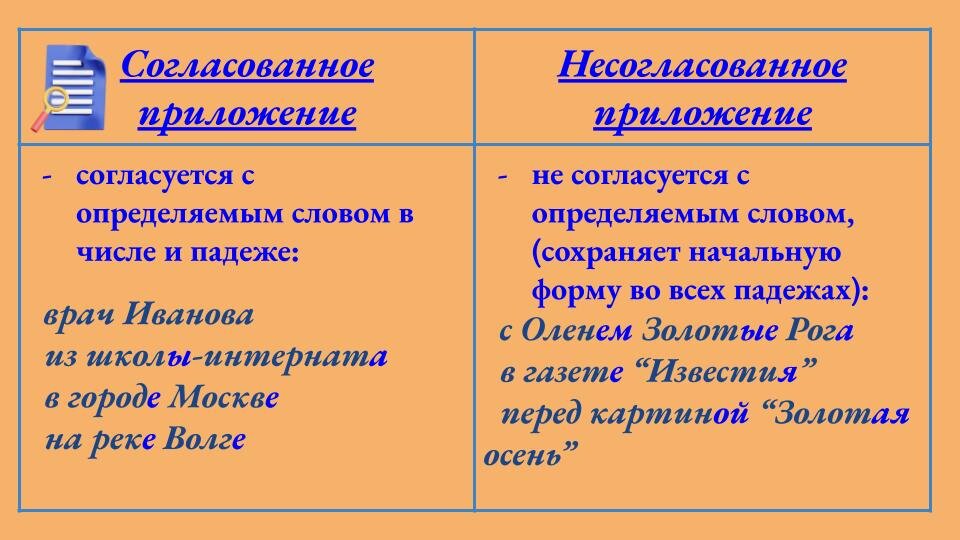 | Согласованное приложение | Несогласованное приложение |
|---|---|
| - согласуется с определяемым словом в числе и падеже: врач Иванова из школы-интерната в городе Москве на реке Волге | - не согласуется с определяемым словом, (сохраняет начальную форму во всех падежах): с Оленем Золотые Рога в газете “Известия” перед картиной “Золотая осень” |